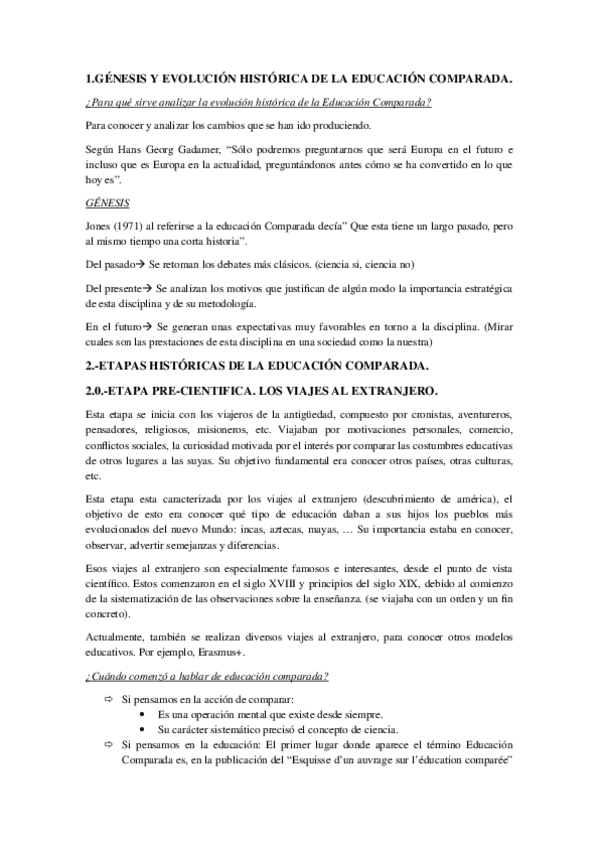 1.GÉNESIS Y EVOLUCIÓN HISTÓRICA DE LA EDUCACIÓN COMPARADA.

¿Para qué sirve analizar la evolución histórica de la Educación Comparada?

Para conocer y analizar los cambios que se han ido produciendo.

Según Hans Georg Gadamer, "Sólo podremos preguntarnos que será Europa en el futuro e incluso que es Europa en la actualidad, preguntándonos antes cómo se ha convertido en lo que hoy es".

GÉNESIS

Jones (1971) al referirse a la educación Comparada decía" Que esta tiene un largo pasado, pero al mismo tiempo una corta historia".

Del pasado→ Se retoman los debates más clásicos. (ciencia si, ciencia no)

Del presente→ Se analizan los motivos que justifican de algún modo la importancia estratégica de esta disciplina y de su metodología.

En el futuro→ Se generan unas expectativas muy favorables en torno a la disciplina. (Mirar cuales son las prestaciones de esta disciplina en una sociedad como la nuestra)

2.-ETAPAS HISTÓRICAS DE LA EDUCACIÓN COMPARADA.

2.0.-ETAPA PRE-CIENTIFICA. LOS VIAJES AL EXTRANJERO.

Esta etapa se inicia con los viajeros de la antigüedad, compuesto por cronistas, aventureros, pensadores, religiosos, misioneros, etc. Viajaban por motivaciones personales, comercio, conflictos sociales, la curiosidad motivada por el interés por comparar las costumbres educativas de otros lugares a las suyas. Su objetivo fundamental era conocer otros países, otras culturas, etc.

Esta etapa esta caracterizada por los viajes al extranjero (descubrimiento de américa), el objetivo de esto era conocer qué tipo de educación daban a sus hijos los pueblos más evolucionados del nuevo Mundo: incas, aztecas, mayas, … Su importancia estaba en conocer, observar, advertir semejanzas y diferencias.

Esos viajes al extranjero son especialmente famosos e interesantes, desde el punto de vista científico. Estos comenzaron en el siglo XVIII y principios del siglo XIX, debido al comienzo de la sistematización de las observaciones sobre la enseñanza. (se viajaba con un orden y un fin concreto).

Actualmente, también se realizan diversos viajes al extranjero, para conocer otros modelos educativos. Por ejemplo, Erasmus+.

¿Cuándo comenzó a hablar de educación comparada?

⇨ Si pensamos en la acción de comparar:
• Es una operación mental que existe desde siempre.
• Su carácter sistemático precisó el concepto de ciencia.
⇨ Si pensamos en la educación: El primer lugar donde aparece el término Educación Comparada es, en la publicación del "Esquisse d'un auvrage sur l'éducation comparée"